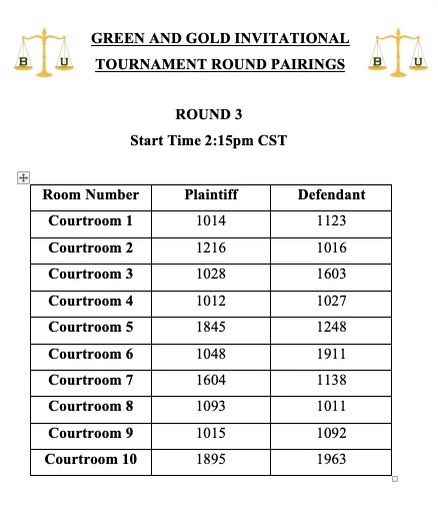 B U

GREEN AND GOLD INVITATIONAL
TOURNAMENT ROUND PAIRINGS

B U

ROUND 3
Start Time 2:15pm CST

| Room Number | Plaintiff | Defendant |
|---|---|---|
| Courtroom 1 | 1014 | 1123 |
| Courtroom 2 | 1216 | 1016 |
| Courtroom 3 | 1028 | 1603 |
| Courtroom 4 | 1012 | 1027 |
| Courtroom 5 | 1845 | 1248 |
| Courtroom 6 | 1048 | 1911 |
| Courtroom 7 | 1604 | 1138 |
| Courtroom 8 | 1093 | 1011 |
| Courtroom 9 | 1015 | 1092 |
| Courtroom 10 | 1895 | 1963 |